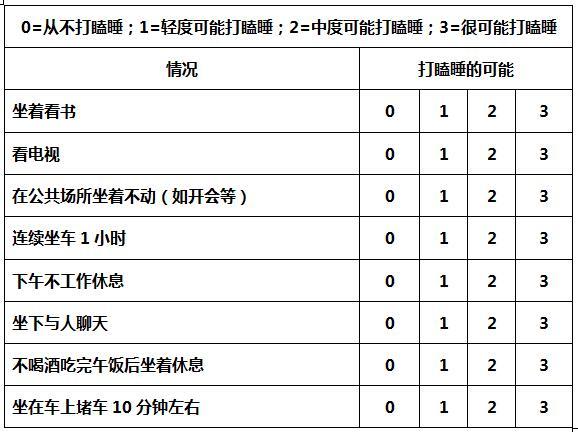 0=从不打瞌睡；1=轻度可能打瞌睡；2=中度可能打瞌睡；3=很可能打瞌睡

| 情况 | 打瞌睡的可能 | | | |
|---|---|---|---|---|
| 坐着看书 | 0 | 1 | 2 | 3 |
| 看电视 | 0 | 1 | 2 | 3 |
| 在公共场所坐着不动（如开会等） | 0 | 1 | 2 | 3 |
| 连续坐车 1 小时 | 0 | 1 | 2 | 3 |
| 下午不工作休息 | 0 | 1 | 2 | 3 |
| 坐下与人聊天 | 0 | 1 | 2 | 3 |
| 不喝酒吃完午饭后坐着休息 | 0 | 1 | 2 | 3 |
| 坐在车上堵车 10 分钟左右 | 0 | 1 | 2 | 3 |